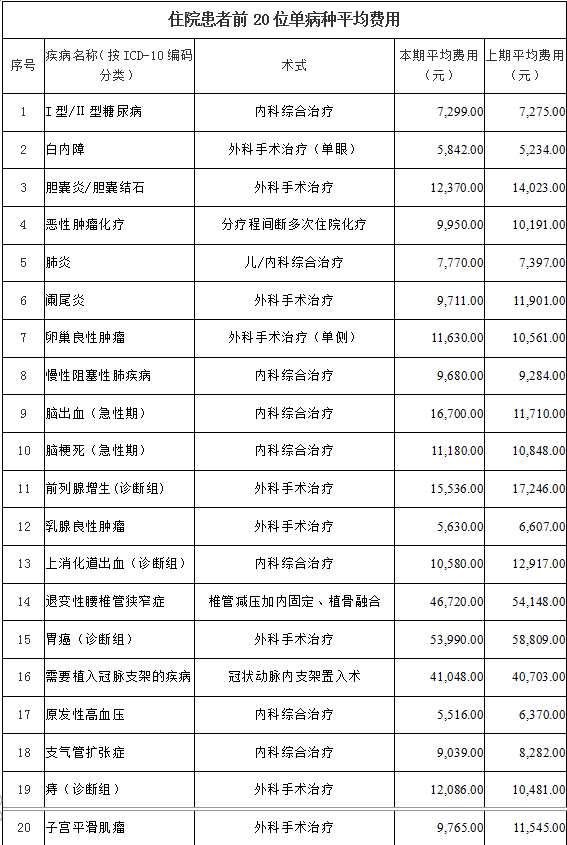 住院患者前20位单病种平均费用

| 序号 | 疾病名称（按ICD-10编码分类） | 术式 | 本期平均费用（元） | 上期平均费用（元） |
|---|---|---|---|---|
| 1 | I型/II型糖尿病 | 内科综合治疗 | 7,299.00 | 7,275.00 |
| 2 | 白内障 | 外科手术治疗（单眼） | 5,842.00 | 5,234.00 |
| 3 | 胆囊炎/胆囊结石 | 外科手术治疗 | 12,370.00 | 14,023.00 |
| 4 | 恶性肿瘤化疗 | 分疗程间断多次住院化疗 | 9,950.00 | 10,191.00 |
| 5 | 肺炎 | 儿/内科综合治疗 | 7,770.00 | 7,397.00 |
| 6 | 阑尾炎 | 外科手术治疗 | 9,711.00 | 11,901.00 |
| 7 | 卵巢良性肿瘤 | 外科手术治疗（单侧） | 11,630.00 | 10,561.00 |
| 8 | 慢性阻塞性肺疾病 | 内科综合治疗 | 9,680.00 | 9,284.00 |
| 9 | 脑出血（急性期） | 内科综合治疗 | 16,700.00 | 11,710.00 |
| 10 | 脑梗死（急性期） | 内科综合治疗 | 11,180.00 | 10,848.00 |
| 11 | 前列腺增生(诊断组) | 外科手术治疗 | 15,536.00 | 17,246.00 |
| 12 | 乳腺良性肿瘤 | 外科手术治疗 | 5,630.00 | 6,607.00 |
| 13 | 上消化道出血（诊断组） | 内科综合治疗 | 10,580.00 | 12,917.00 |
| 14 | 退变性腰椎管狭窄症 | 椎管减压加内固定、植骨融合 | 46,720.00 | 54,148.00 |
| 15 | 胃癌（诊断组） | 外科手术治疗 | 53,990.00 | 58,809.00 |
| 16 | 需要植入冠脉支架的疾病 | 冠状动脉内支架置入术 | 41,048.00 | 40,703.00 |
| 17 | 原发性高血压 | 内科综合治疗 | 5,516.00 | 6,370.00 |
| 18 | 支气管扩张症 | 内科综合治疗 | 9,039.00 | 8,282.00 |
| 19 | 痔（诊断组） | 外科手术治疗 | 12,086.00 | 10,481.00 |
| 20 | 子宫平滑肌瘤 | 外科手术治疗 | 9,765.00 | 11,545.00 |